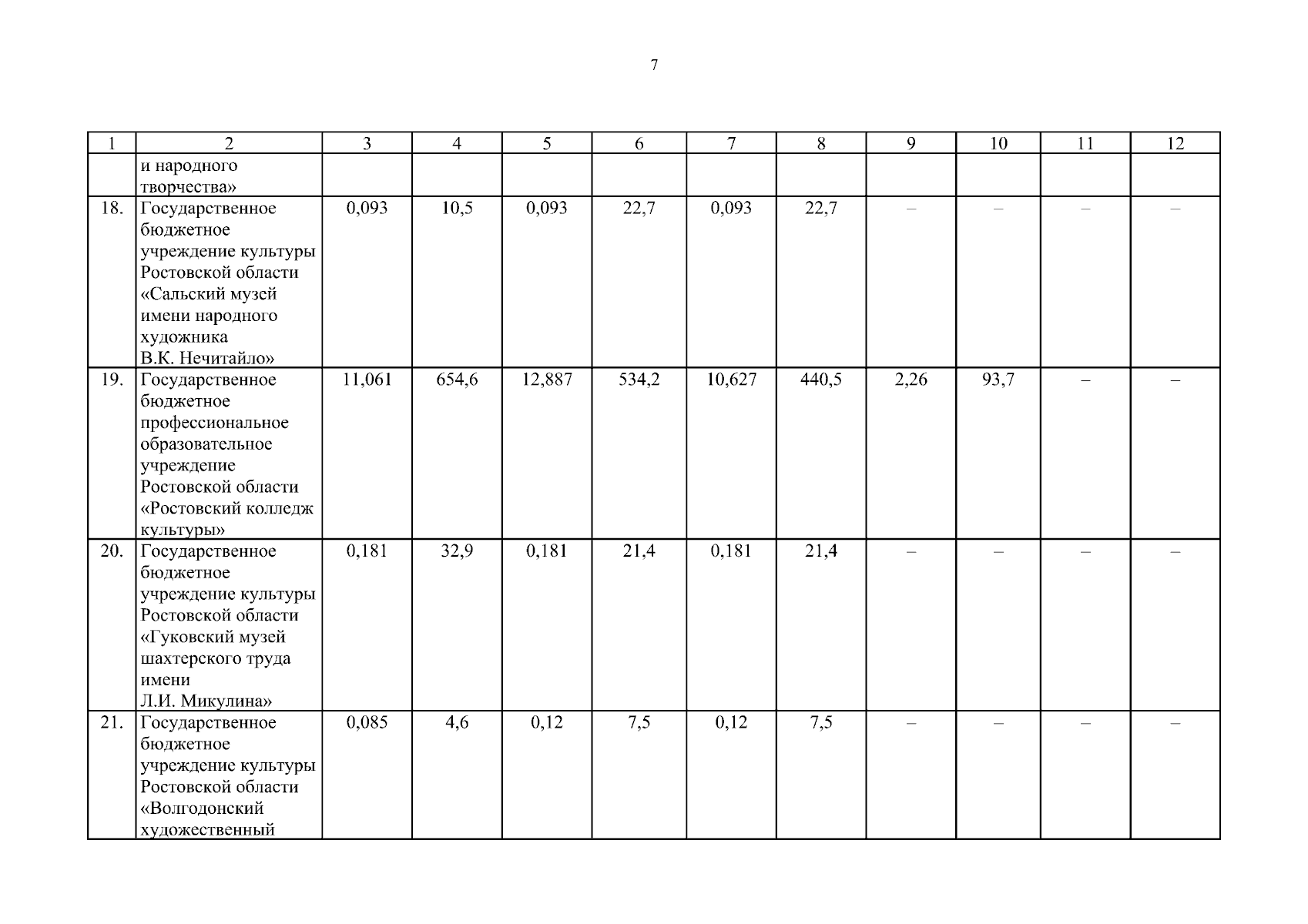 7

| 1 | 2 | 3 | 4 | 5 | 6 | 7 | 8 | 9 | 10 | 11 | 12 |
|---|---|---|---|---|---|---|---|---|---|---|---|
| | и народного творчества» | | | | | | | | | | |
| 18. | Государственное бюджетное учреждение культуры Ростовской области «Сальский музей имени народного художника В.К. Нечитайло» | 0,093 | 10,5 | 0,093 | 22,7 | 0,093 | 22,7 | – | – | – | – |
| 19. | Государственное бюджетное профессиональное образовательное учреждение Ростовской области «Ростовский колледж культуры» | 11,061 | 654,6 | 12,887 | 534,2 | 10,627 | 440,5 | 2,26 | 93,7 | – | – |
| 20. | Государственное бюджетное учреждение культуры Ростовской области «Гуковский музей шахтерского труда имени Л.И. Микулина» | 0,181 | 32,9 | 0,181 | 21,4 | 0,181 | 21,4 | – | – | – | – |
| 21. | Государственное бюджетное учреждение культуры Ростовской области «Волгодонский художественный | 0,085 | 4,6 | 0,12 | 7,5 | 0,12 | 7,5 | – | – | – | – |